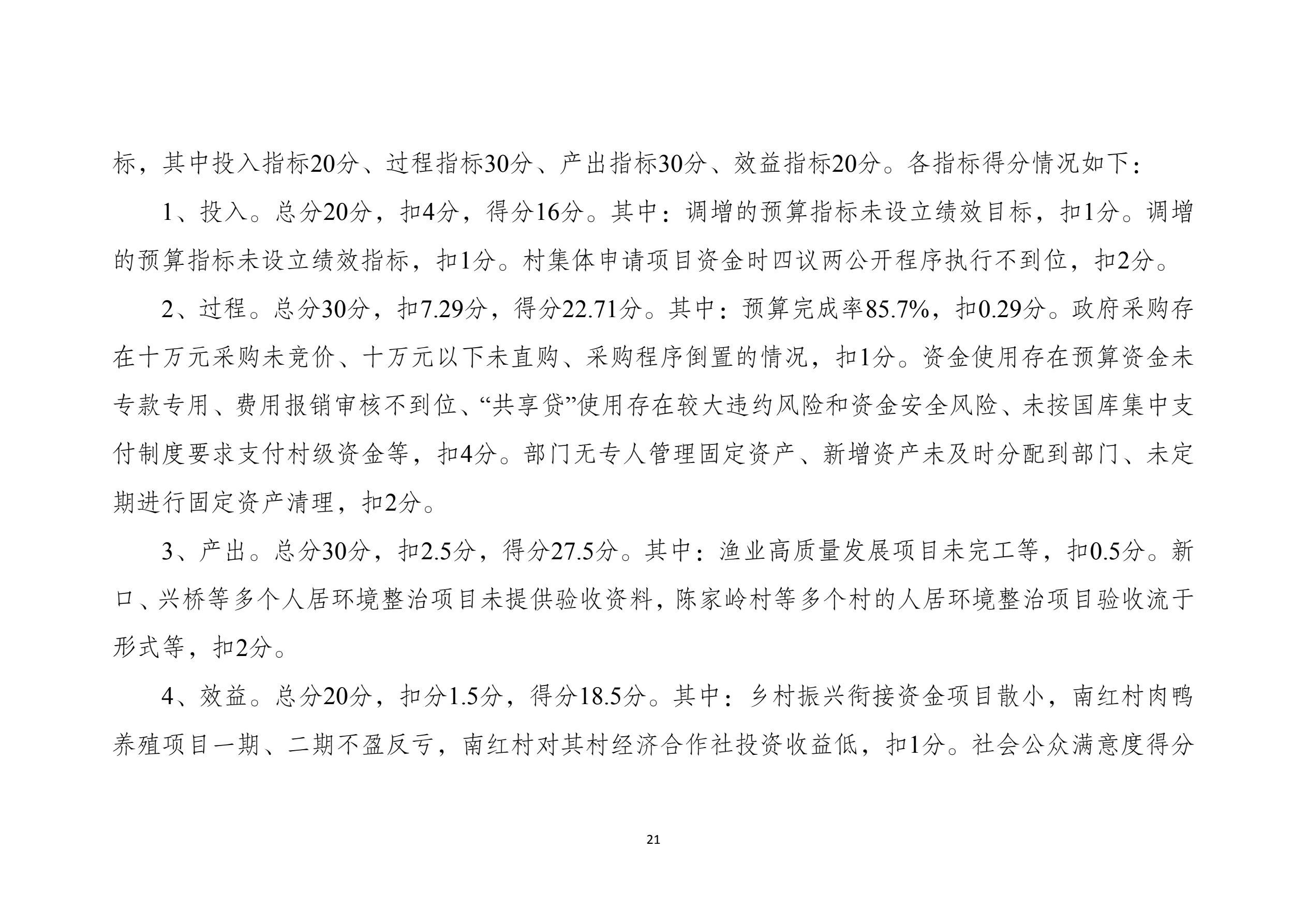 标，其中投入指标20分、过程指标30分、产出指标30分、效益指标20分。各指标得分情况如下：

1、投入。总分20分，扣4分，得分16分。其中：调增的预算指标未设立绩效目标，扣1分。调增的预算指标未设立绩效指标，扣1分。村集体申请项目资金时四议两公开程序执行不到位，扣2分。

2、过程。总分30分，扣7.29分，得分22.71分。其中：预算完成率85.7%，扣0.29分。政府采购存在十万元采购未竞价、十万元以下未直购、采购程序倒置的情况，扣1分。资金使用存在预算资金未专款专用、费用报销审核不到位、“共享贷”使用存在较大违约风险和资金安全风险、未按国库集中支付制度要求支付村级资金等，扣4分。部门无专人管理固定资产、新增资产未及时分配到部门、未定期进行固定资产清理，扣2分。

3、产出。总分30分，扣2.5分，得分27.5分。其中：渔业高质量发展项目未完工等，扣0.5分。新口、兴桥等多个人居环境整治项目未提供验收资料，陈家岭村等多个村的人居环境整治项目验收流于形式等，扣2分。

4、效益。总分20分，扣分1.5分，得分18.5分。其中：乡村振兴衔接资金项目散小，南红村肉鸭养殖项目一期、二期不盈反亏，南红村对其村经济合作社投资收益低，扣1分。社会公众满意度得分

21